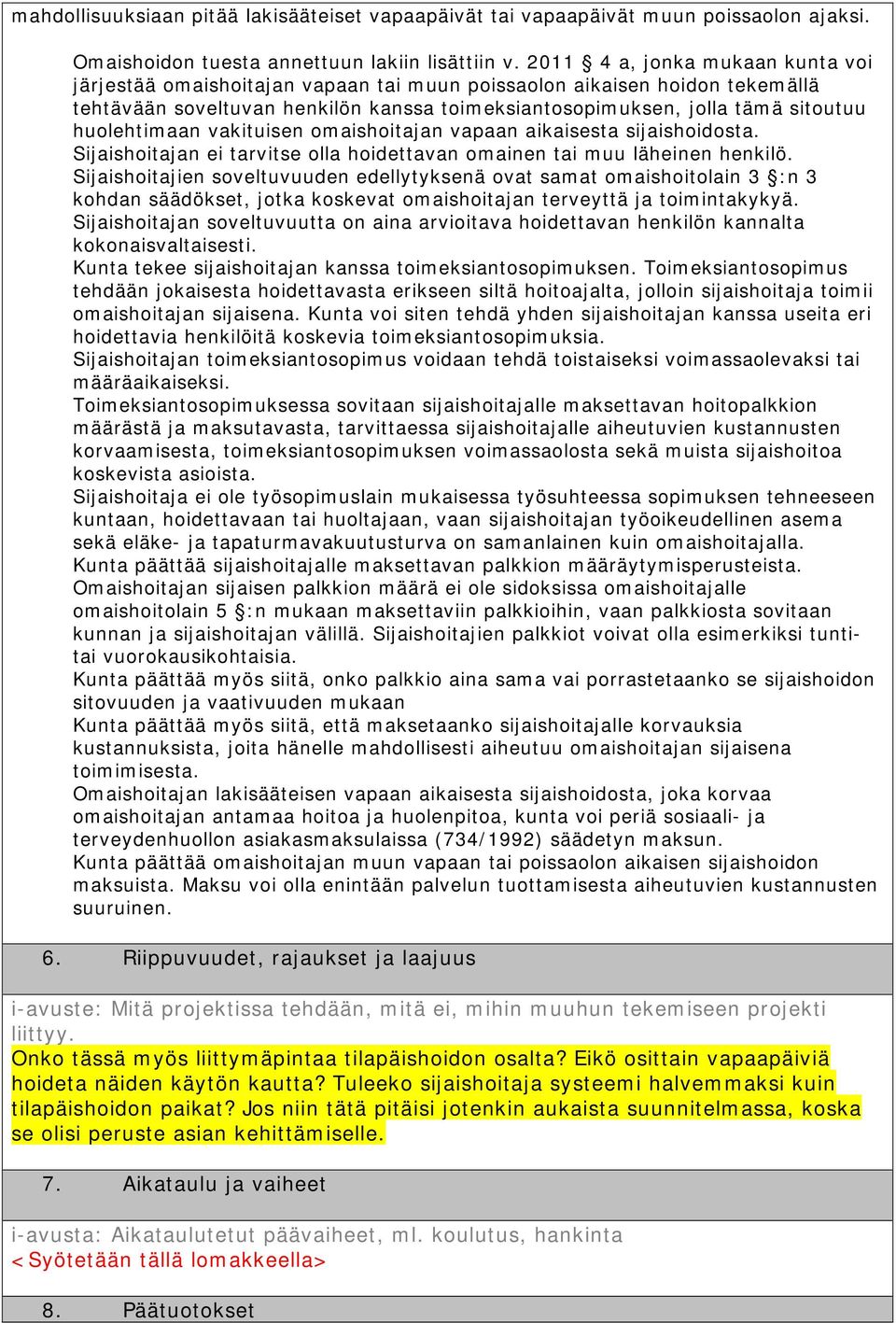 mahdollisuuksiaan pitää lakisääteiset vapaapäivät tai vapaapäivät muun poissaolon ajaksi.

Omaishoidon tuesta annettuun lakiin lisättiin v. 2011 § 4 a, jonka mukaan kunta voi järjestää omaishoitajan vapaan tai muun poissaolon aikaisen hoidon tekemällä tehtävään soveltuvan henkilön kanssa toimeksiantosopimuksen, jolla tämä sitoutuu huolehtimaan vakituisen omaishoitajan vapaan aikaisesta sijaishoidosta. Sijaishoitajan ei tarvitse olla hoidettavan omainen tai muu läheinen henkilö. Sijaishoitajien soveltuvuuden edellytyksenä ovat samat omaishoitolain 3 §:n 3 kohdan säädökset, jotka koskevat omaishoitajan terveyttä ja toimintakykyä. Sijaishoitajan soveltuvuutta on aina arvioitava hoidettavan henkilön kannalta kokonaisvaltaisesti.
Kunta tekee sijaishoitajan kanssa toimeksiantosopimuksen. Toimeksiantosopimus tehdään jokaisesta hoidettavasta erikseen siltä hoitoajalta, jolloin sijaishoitaja toimii omaishoitajan sijaisena. Kunta voi siten tehdä yhden sijaishoitajan kanssa useita eri hoidettavia henkilöitä koskevia toimeksiantosopimuksia.
Sijaishoitajan toimeksiantosopimus voidaan tehdä toistaiseksi voimassaolevaksi tai määräaikaiseksi.
Toimeksiantosopimuksessa sovitaan sijaishoitajalle maksettavan hoitopalkkion määrästä ja maksutavasta, tarvittaessa sijaishoitajalle aiheutuvien kustannusten korvaamisesta, toimeksiantosopimuksen voimassaolosta sekä muista sijaishoitoa koskevista asioista.
Sijaishoitaja ei ole työsopimuslain mukaisessa työsuhteessa sopimuksen tehneeseen kuntaan, hoidettavaan tai huoltajaan, vaan sijaishoitajan työoikeudellinen asema sekä eläke- ja tapaturmavakuutusturva on samanlainen kuin omaishoitajalla.
Kunta päättää sijaishoitajalle maksettavan palkkion määräytymisperusteista. Omaishoitajan sijaisen palkkion määrä ei ole sidoksissa omaishoitajalle omaishoitolain 5 §:n mukaan maksettaviin palkkioihin, vaan palkkiosta sovitaan kunnan ja sijaishoitajan välillä. Sijaishoitajien palkkiot voivat olla esimerkiksi tunti- tai vuorokausikohtaisia.
Kunta päättää myös siitä, onko palkkio aina sama vai porrastetaanko se sijaishoidon sitovuuden ja vaativuuden mukaan
Kunta päättää myös siitä, että maksetaanko sijaishoitajalle korvauksia kustannuksista, joita hänelle mahdollisesti aiheutuu omaishoitajan sijaisena toimimisesta.
Omaishoitajan lakisääteisen vapaan aikaisesta sijaishoidosta, joka korvaa omaishoitajan antamaa hoitoa ja huolenpitoa, kunta voi periä sosiaali- ja terveydenhuollon asiakasmaksulaissa (734/1992) säädetyn maksun.
Kunta päättää omaishoitajan muun vapaan tai poissaolon aikaisen sijaishoidon maksuista. Maksu voi olla enintään palvelun tuottamisesta aiheutuvien kustannusten suuruinen.

6. Riippuvuudet, rajaukset ja laajuus

i-avuste: Mitä projektissa tehdään, mitä ei, mihin muuhun tekemiseen projekti liittyy.
Onko tässä myös liittymäpintaa tilapäishoidon osalta? Eikö osittain vapaapäiviä hoideta näiden käytön kautta? Tuleeko sijaishoitaja systeemi halvemmaksi kuin tilapäishoidon paikat? Jos niin tätä pitäisi jotenkin aukaista suunnitelmassa, koska se olisi peruste asian kehittämiselle.

7. Aikataulu ja vaiheet

i-avusta: Aikataulutetut päävaiheet, ml. koulutus, hankinta
<Syötetään tällä lomakkeella>

8. Päätuotokset